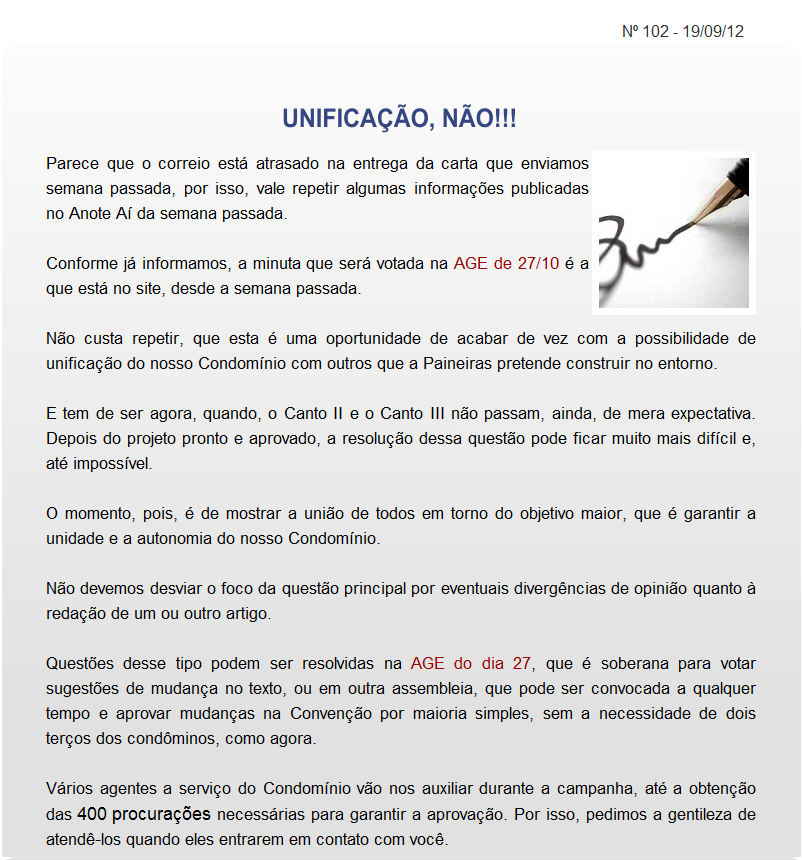 Nº 102 - 19/09/12

UNIFICAÇÃO, NÃO!!!

Parece que o correio está atrasado na entrega da carta que enviamos semana passada, por isso, vale repetir algumas informações publicadas no Anote Aí da semana passada.

Conforme já informamos, a minuta que será votada na AGE de 27/10 é a que está no site, desde a semana passada.

Não custa repetir, que esta é uma oportunidade de acabar de vez com a possibilidade de unificação do nosso Condomínio com outros que a Paineiras pretende construir no entorno.

E tem de ser agora, quando, o Canto II e o Canto III não passam, ainda, de mera expectativa. Depois do projeto pronto e aprovado, a resolução dessa questão pode ficar muito mais difícil e, até impossível.

O momento, pois, é de mostrar a união de todos em torno do objetivo maior, que é garantir a unidade e a autonomia do nosso Condomínio.

Não devemos desviar o foco da questão principal por eventuais divergências de opinião quanto à redação de um ou outro artigo.

Questões desse tipo podem ser resolvidas na AGE do dia 27, que é soberana para votar sugestões de mudança no texto, ou em outra assembleia, que pode ser convocada a qualquer tempo e aprovar mudanças na Convenção por maioria simples, sem a necessidade de dois terços dos condôminos, como agora.

Vários agentes a serviço do Condomínio vão nos auxiliar durante a campanha, até a obtenção das 400 procurações necessárias para garantir a aprovação. Por isso, pedimos a gentileza de atendê-los quando eles entrarem em contato com você.